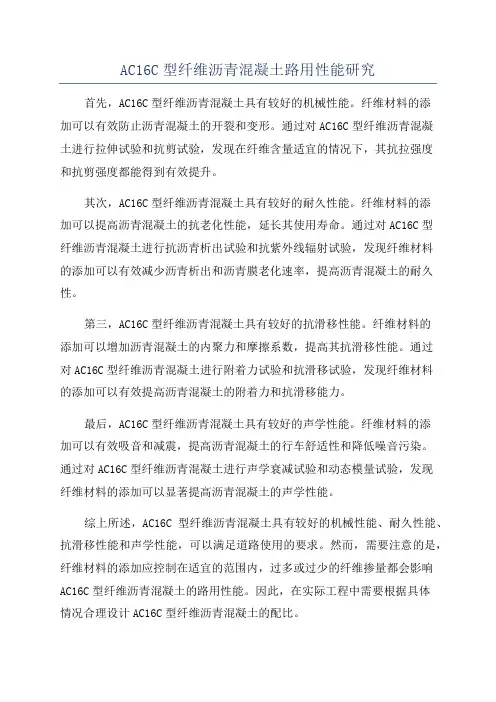 AC16C 型纤维沥青混凝土路用性能研究

首先，AC16C 型纤维沥青混凝土具有较好的机械性能。纤维材料的添加可以有效防止沥青混凝土的开裂和变形。通过对 AC16C 型纤维沥青混凝土进行拉伸试验和抗剪试验，发现在纤维含量适宜的情况下，其抗拉强度和抗剪强度都能得到有效提升。

其次，AC16C 型纤维沥青混凝土具有较好的耐久性能。纤维材料的添加可以提高沥青混凝土的抗老化性能，延长其使用寿命。通过对 AC16C 型纤维沥青混凝土进行抗沥青析出试验和抗紫外线辐射试验，发现纤维材料的添加可以有效减少沥青析出和沥青膜老化速率，提高沥青混凝土的耐久性。

第三，AC16C 型纤维沥青混凝土具有较好的抗滑移性能。纤维材料的添加可以增加沥青混凝土的内聚力和摩擦系数，提高其抗滑移性能。通过对 AC16C 型纤维沥青混凝土进行附着力试验和抗滑移试验，发现纤维材料的添加可以有效提高沥青混凝土的附着力和抗滑移能力。

最后，AC16C 型纤维沥青混凝土具有较好的声学性能。纤维材料的添加可以有效吸音和减震，提高沥青混凝土的行车舒适性和降低噪音污染。通过对 AC16C 型纤维沥青混凝土进行声学衰减试验和动态模量试验，发现纤维材料的添加可以显著提高沥青混凝土的声学性能。

综上所述，AC16C 型纤维沥青混凝土具有较好的机械性能、耐久性能、抗滑移性能和声学性能，可以满足道路使用的要求。然而，需要注意的是，纤维材料的添加应控制在适宜的范围内，过多或过少的纤维掺量都会影响 AC16C 型纤维沥青混凝土的路用性能。因此，在实际工程中需要根据具体情况合理设计 AC16C 型纤维沥青混凝土的配比。